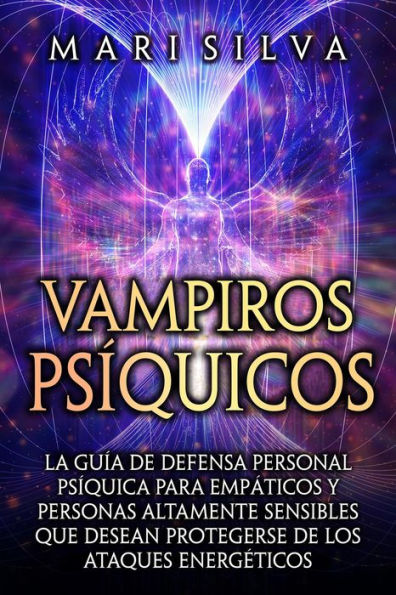 MARI SILVA

VAMPIROS PSÍQUICOS

LA GUÍA DE DEFENSA PERSONAL PSÍQUICA PARA EMPÁTICOS Y PERSONAS ALTAMENTE SENSIBLES QUE DESEAN PROTEGERSE DE LOS ATAQUES ENERGÉTICOS